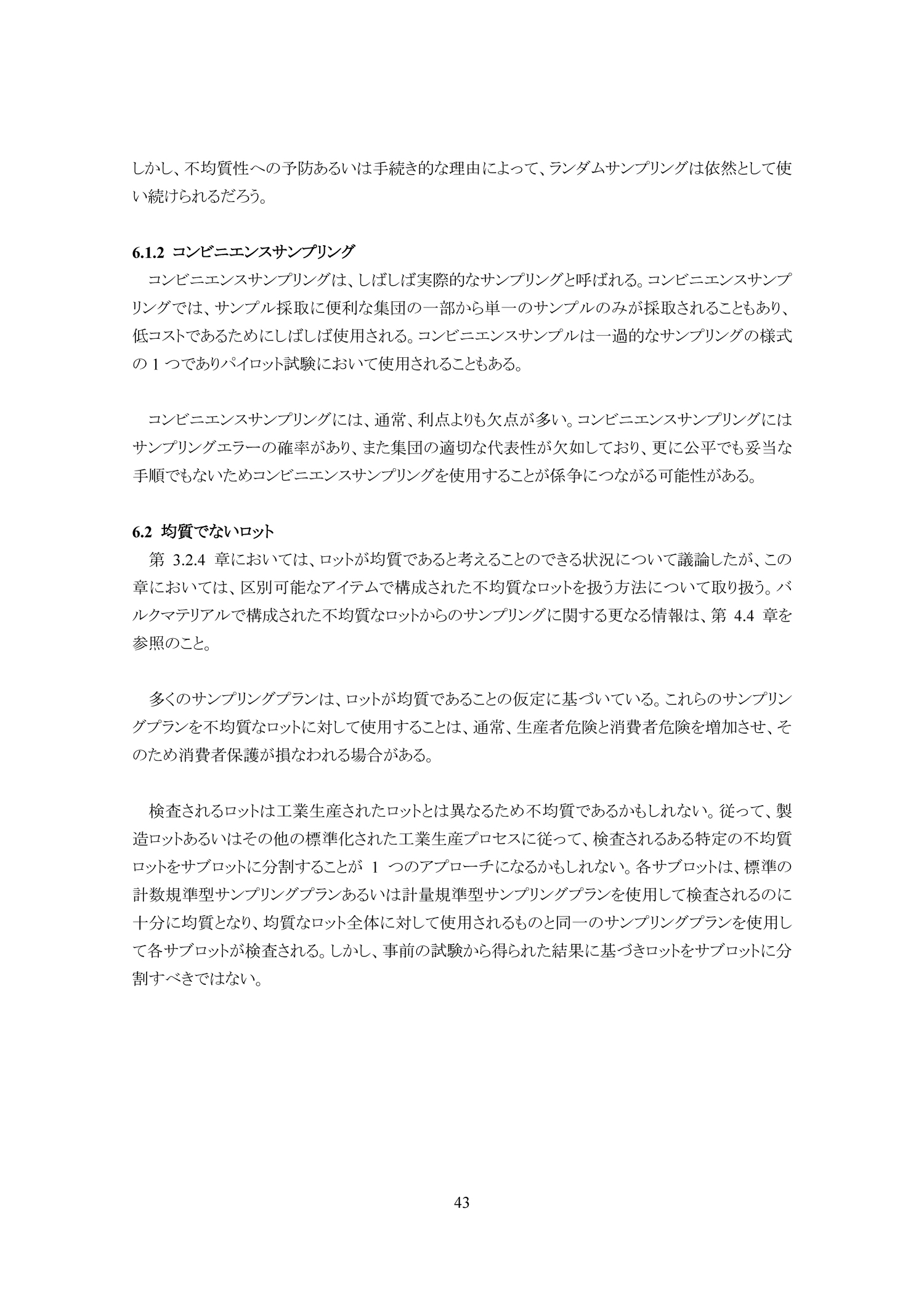 しかし、不均質性への予防あるいは手続き的な理由によって、ランダムサンプリングは依然として使い続けられるだろう。

6.1.2 コンビニエンスサンプリング

コンビニエンスサンプリングは、しばしば実際的なサンプリングと呼ばれる。コンビニエンスサンプリングでは、サンプル採取に便利な集団の一部から単一のサンプルのみが採取されることもあり、低コストであるためにしばしば使用される。コンビニエンスサンプルは一過的なサンプリングの様式の 1 つでありパイロット試験において使用されることもある。

コンビニエンスサンプリングには、通常、利点よりも欠点が多い。コンビニエンスサンプリングにはサンプリングエラーの確率があり、また集団の適切な代表性が欠如しており、更に公平でも妥当な手順でもないためコンビニエンスサンプリングを使用することが係争につながる可能性がある。

6.2 均質でないロット

第 3.2.4 章においては、ロットが均質であると考えることのできる状況について議論したが、この章においては、区別可能なアイテムで構成された不均質なロットを扱う方法について取り扱う。バルクマテリアルで構成された不均質なロットからのサンプリングに関する更なる情報は、第 4.4 章を参照のこと。

多くのサンプリングプランは、ロットが均質であることの仮定に基づいている。これらのサンプリングプランを不均質なロットに対して使用することは、通常、生産者危険と消費者危険を増加させ、そのため消費者保護が損なわれる場合がある。

検査されるロットは工業生産されたロットとは異なるため不均質であるかもしれない。従って、製造ロットあるいはその他の標準化された工業生産プロセスに従って、検査されるある特定の不均質ロットをサブロットに分割することが 1 つのアプローチになるかもしれない。各サブロットは、標準の計数規準型サンプリングプランあるいは計量規準型サンプリングプランを使用して検査されるのに十分に均質となり、均質なロット全体に対して使用されるものと同一のサンプリングプランを使用して各サブロットが検査される。しかし、事前の試験から得られた結果に基づきロットをサブロットに分割すべきではない。

43